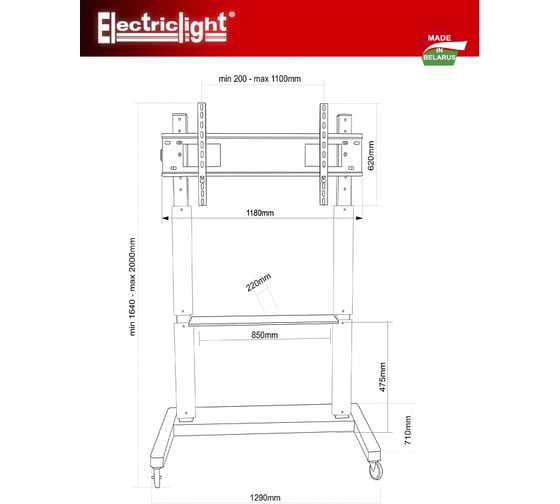 Electriclight®

MADE IN BELARUS

min 200 - max 1100mm

620mm

1180mm

min 1640 - max 2000mm

220mm

850mm

475mm

710mm

1290mm